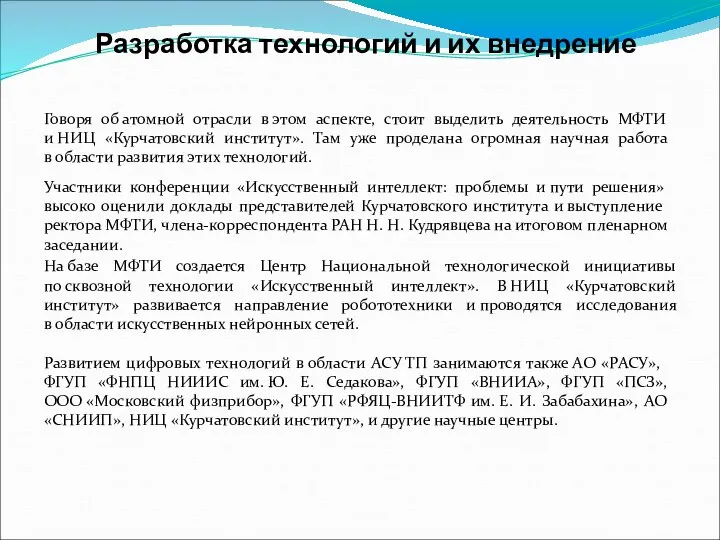 Разработка технологий и их внедрение

Говоря об атомной отрасли в этом аспекте, стоит выделить деятельность МФТИ и НИЦ «Курчатовский институт». Там уже проделана огромная научная работа в области развития этих технологий.

Участники конференции «Искусственный интеллект: проблемы и пути решения» высоко оценили доклады представителей Курчатовского института и выступление ректора МФТИ, члена-корреспондента РАН Н. Н. Кудрявцева на итоговом пленарном заседании.

На базе МФТИ создается Центр Национальной технологической инициативы по сквозной технологии «Искусственный интеллект». В НИЦ «Курчатовский институт» развивается направление робототехники и проводятся исследования в области искусственных нейронных сетей.

Развитием цифровых технологий в области АСУ ТП занимаются также АО «РАСУ», ФГУП «ФНПЦ НИИИС им. Ю. Е. Седакова», ФГУП «ВНИИА», ФГУП «ПСЗ», ООО «Московский физприбор», ФГУП «РФЯЦ-ВНИИТФ им. Е. И. Забабахина», АО «СНИИП», НИЦ «Курчатовский институт», и другие научные центры.